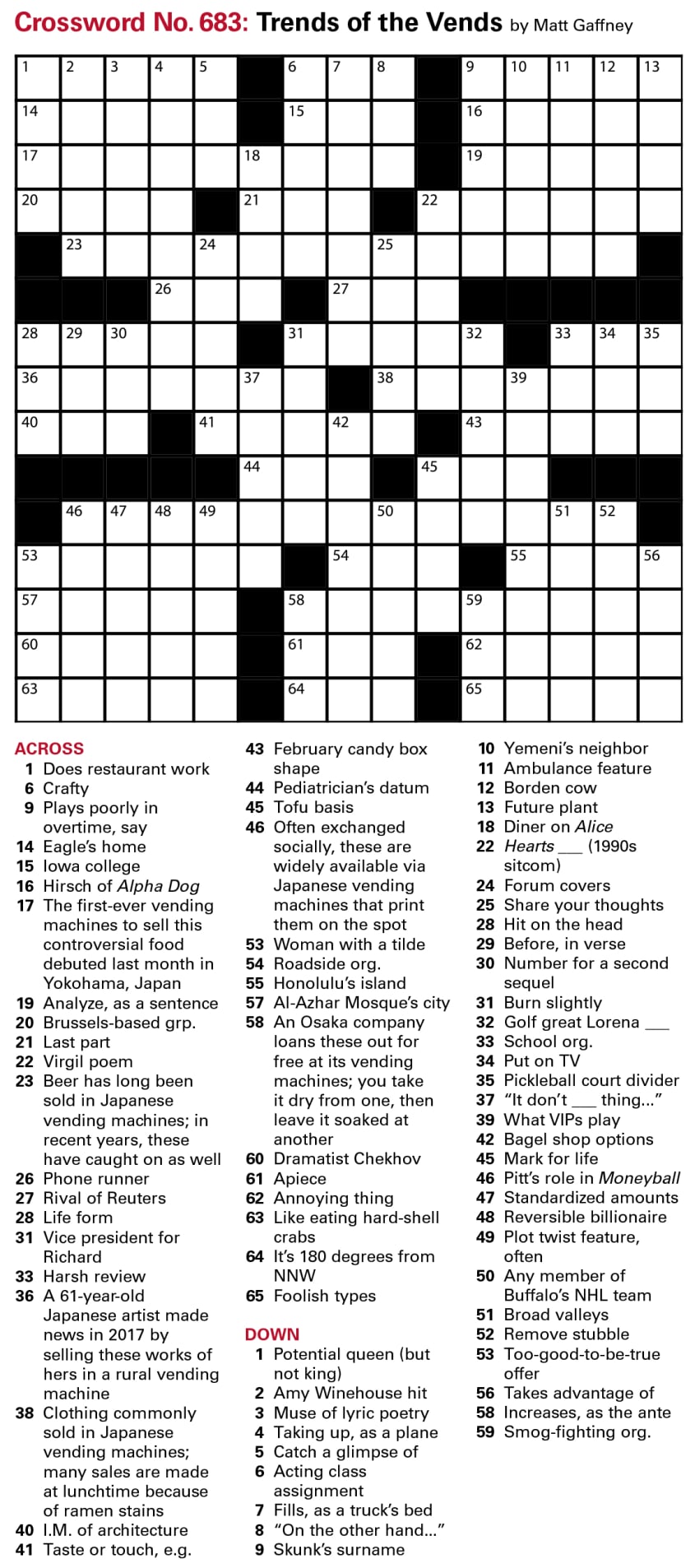 Crossword No. 683: Trends of the Vends by Matt Gaffney

1 2 3 4 5 6 7 8 9 10 11 12 13 14 15 16 17 18 19 20 21 22 23 24 25 26 27 28 29 30 31 32 33 34 35 36 37 38 39 40 41 42 43 44 45 46 47 48 49 50 51 52 53 54 55 56 57 58 59 60 61 62 63 64 65

ACROSS
1 Does restaurant work
6 Crafty
9 Plays poorly in overtime, say
14 Eagle's home
15 Iowa college
16 Hirsch of Alpha Dog
17 The first-ever vending machines to sell this controversial food debuted last month in Yokohama, Japan
19 Analyze, as a sentence
20 Brussels-based grp.
21 Last part
22 Virgil poem
23 Beer has long been sold in Japanese vending machines; in recent years, these have caught on as well
26 Phone runner
27 Rival of Reuters
28 Life form
31 Vice president for Richard
33 Harsh review
36 A 61-year-old Japanese artist made news in 2017 by selling these works of hers in a rural vending machine
38 Clothing commonly sold in Japanese vending machines; many sales are made at lunchtime because of ramen stains
40 I.M. of architecture
41 Taste or touch, e.g.
43 February candy box shape
44 Pediatrician's datum
45 Tofu basis
46 Often exchanged socially, these are widely available via Japanese vending machines that print them on the spot
53 Woman with a tilde
54 Roadside org.
55 Honolulu's island
57 Al-Azhar Mosque's city
58 An Osaka company loans these out for free at its vending machines; you take it dry from one, then leave it soaked at another
60 Dramatist Chekhov
61 Apiece
62 Annoying thing
63 Like eating hard-shell crabs
64 It's 180 degrees from NNW
65 Foolish types

DOWN
1 Potential queen (but not king)
2 Amy Winehouse hit
3 Muse of lyric poetry
4 Taking up, as a plane
5 Catch a glimpse of
6 Acting class assignment
7 Fills, as a truck's bed
8 "On the other hand..."
9 Skunk's surname
10 Yemeni's neighbor
11 Ambulance feature
12 Borden cow
13 Future plant
18 Diner on Alice
22 Hearts ___ (1990s sitcom)
24 Forum covers
25 Share your thoughts
28 Hit on the head
29 Before, in verse
30 Number for a second sequel
31 Burn slightly
32 Golf great Lorena ___
33 School org.
34 Put on TV
35 Pickleball court divider
37 "It don't ___ thing..."
39 What VIPs play
42 Bagel shop options
45 Mark for life
46 Pitt's role in Moneyball
47 Standardized amounts
48 Reversible billionaire
49 Plot twist feature, often
50 Any member of Buffalo's NHL team
51 Broad valleys
52 Remove stubble
53 Too-good-to-be-true offer
56 Takes advantage of
58 Increases, as the ante
59 Smog-fighting org.